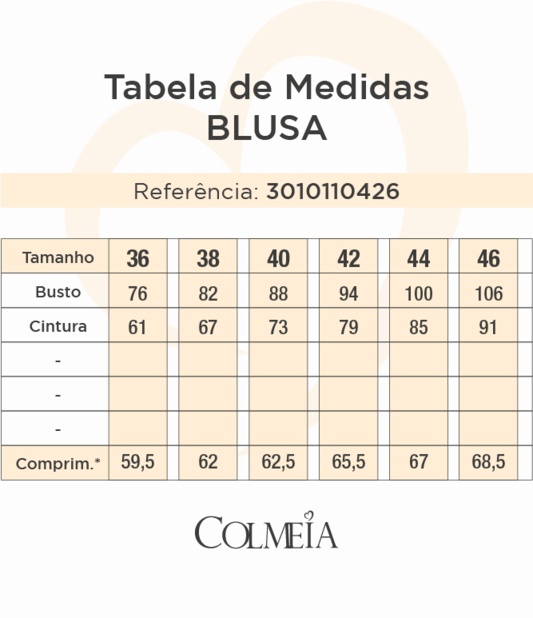 Tabela de Medidas
BLUSA

Referência: 3010110426

| Tamanho | 36 | 38 | 40 | 42 | 44 | 46 |
|---|---|---|---|---|---|---|
| Busto | 76 | 82 | 88 | 94 | 100 | 106 |
| Cintura | 61 | 67 | 73 | 79 | 85 | 91 |
| - | | | | | | |
| - | | | | | | |
| - | | | | | | |
| Comprim.* | 59,5 | 62 | 62,5 | 65,5 | 67 | 68,5 |

COLMEIA